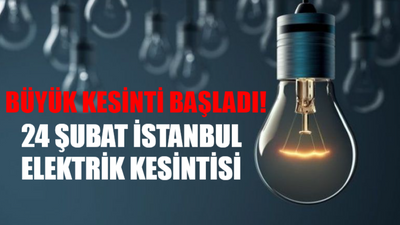 BÜYÜK KESİNTİ BAŞLADI!
24 ŞUBAT İSTANBUL ELEKTRİK KESİNTİSİ